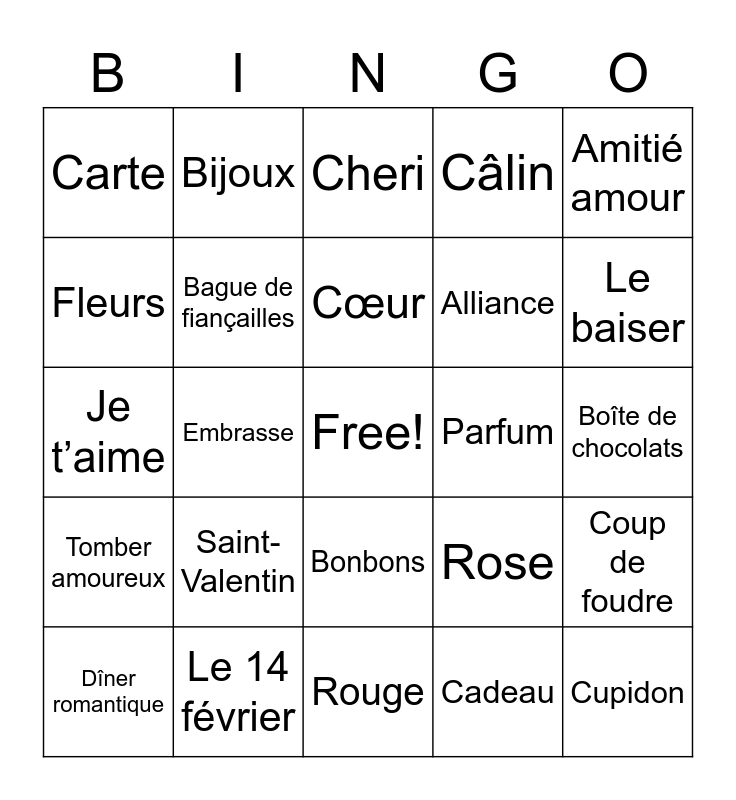 | B | I | N | G | O |
|---|---|---|---|---|
| Carte | Bijoux | Cheri | Câlin | Amitié amour |
| Fleurs | Bague de fiançailles | Cœur | Alliance | Le baiser |
| Je t’aime | Embrasse | Free! | Parfum | Boîte de chocolats |
| Tomber amoureux | Saint-Valentin | Bonbons | Rose | Coup de foudre |
| Dîner romantique | Le 14 février | Rouge | Cadeau | Cupidon |